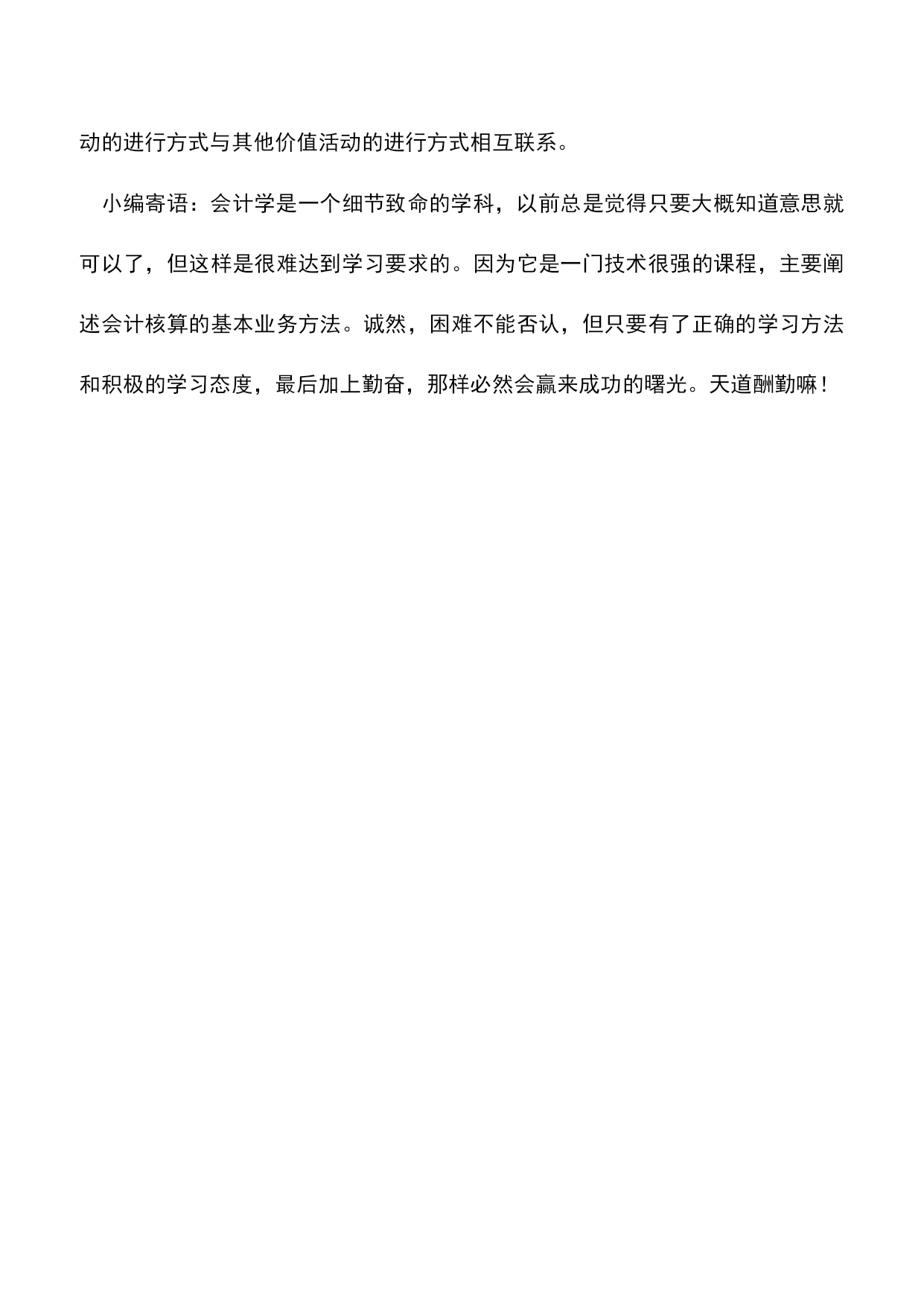 动的进行方式与其他价值活动的进行方式相互联系。

小编寄语：会计学是一个细节致命的学科，以前总是觉得只要大概知道意思就可以了，但这样是很难达到学习要求的。因为它是一门技术很强的课程，主要阐述会计核算的基本业务方法。诚然，困难不能否认，但只要有了正确的学习方法和积极的学习态度，最后加上勤奋，那样必然会赢来成功的曙光。天道酬勤嘛！